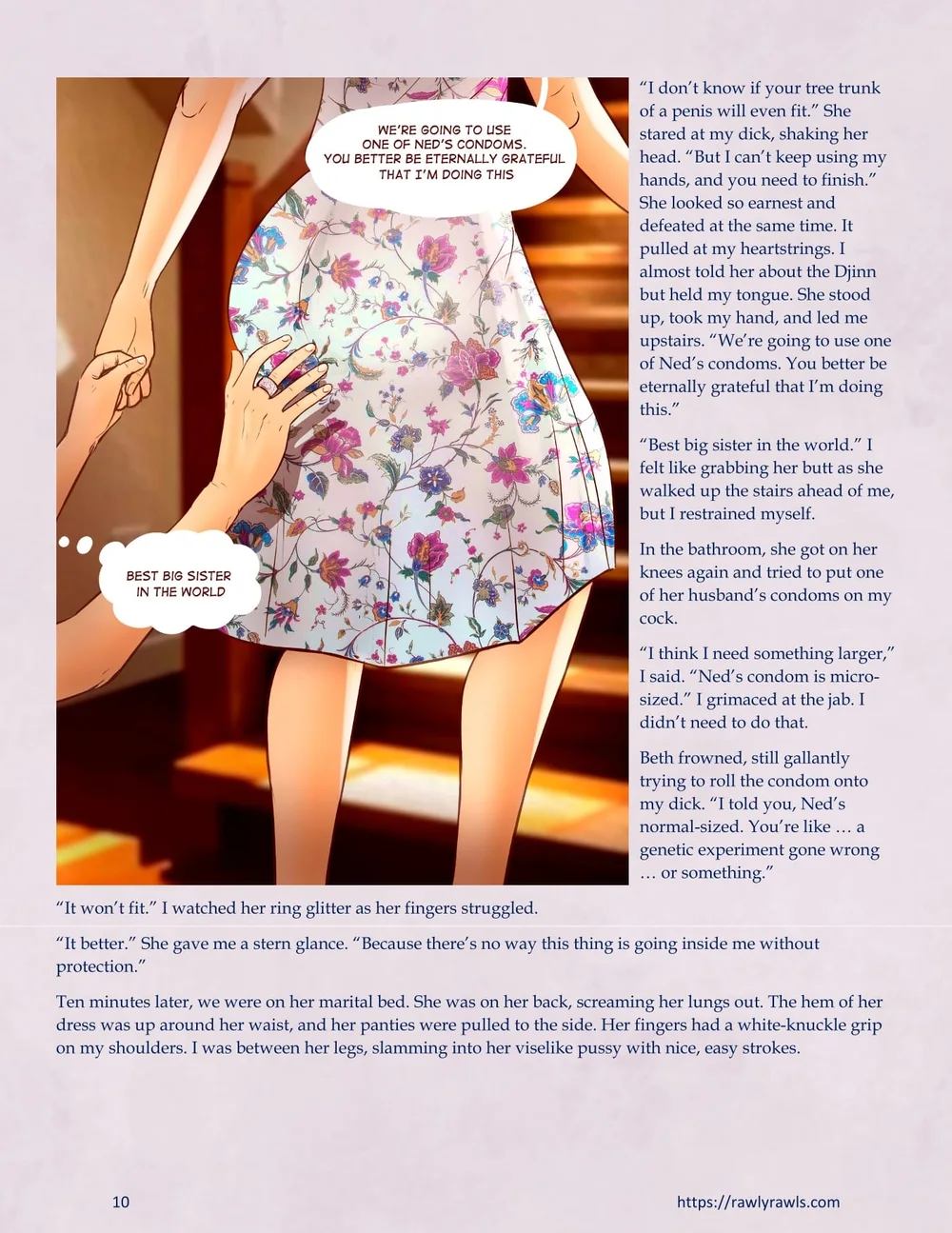 WE'RE GOING TO USE ONE OF NED'S CONDOMS. YOU BETTER BE ETERNALLY GRATEFUL THAT I'M DOING THIS

BEST BIG SISTER IN THE WORLD

"I don't know if your tree trunk of a penis will even fit." She stared at my dick, shaking her head. "But I can't keep using my hands, and you need to finish." She looked so earnest and defeated at the same time. It pulled at my heartstrings. I almost told her about the Djinn but held my tongue. She stood up, took my hand, and led me upstairs. "We're going to use one of Ned's condoms. You better be eternally grateful that I'm doing this."

"Best big sister in the world." I felt like grabbing her butt as she walked up the stairs ahead of me, but I restrained myself.

In the bathroom, she got on her knees again and tried to put one of her husband's condoms on my cock.

"I think I need something larger," I said. "Ned's condom is micro-sized." I grimaced at the jab. I didn't need to do that.

Beth frowned, still gallantly trying to roll the condom onto my dick. "I told you, Ned's normal-sized. You're like … a genetic experiment gone wrong … or something."

"It won't fit." I watched her ring glitter as her fingers struggled.

"It better." She gave me a stern glance. "Because there's no way this thing is going inside me without protection."

Ten minutes later, we were on her marital bed. She was on her back, screaming her lungs out. The hem of her dress was up around her waist, and her panties were pulled to the side. Her fingers had a white-knuckle grip on my shoulders. I was between her legs, slamming into her viselike pussy with nice, easy strokes.

10

https://rawlyrawls.com